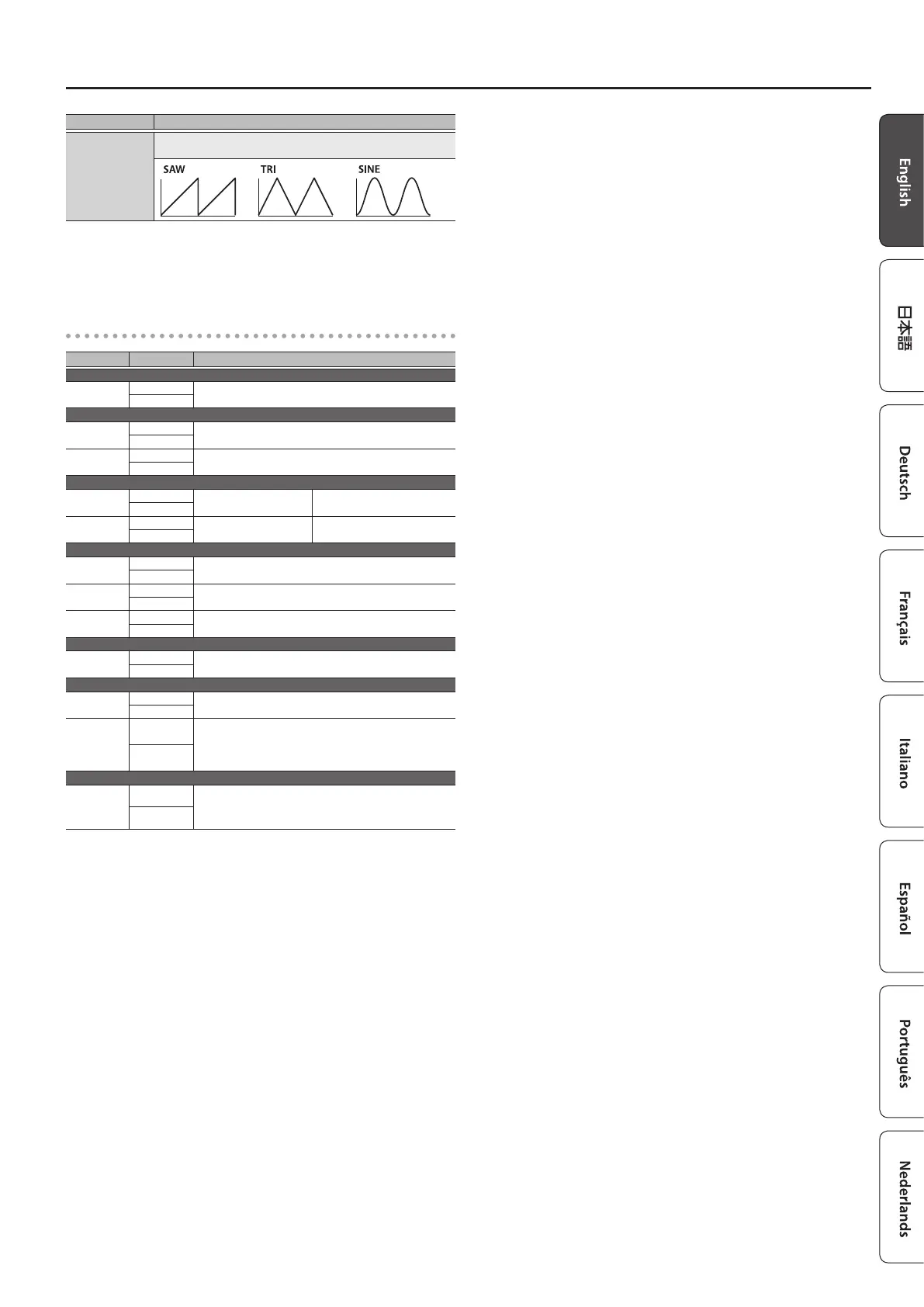 SAW

TRI

SINE

English

日本語

Deutsch

Français

Italiano

Español

Português

Nederlands